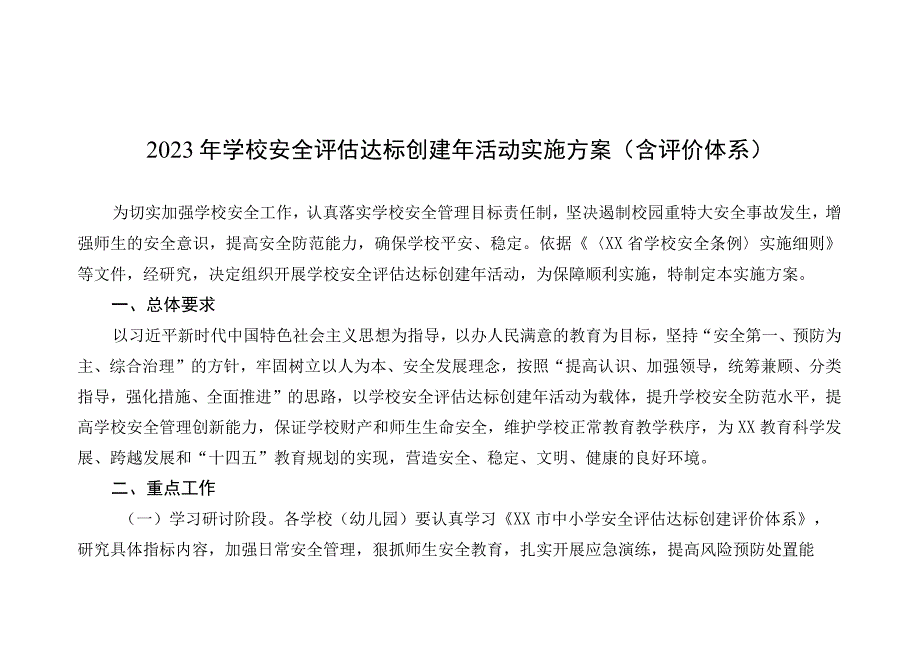 2023年学校安全评估达标创建年活动实施方案（含评价体系）

为切实加强学校安全工作，认真落实学校安全管理目标责任制，坚决遏制校园重特大安全事故发生，增强师生的安全意识，提高安全防范能力，确保学校平安、稳定。依据《〈XX省学校安全条例〉实施细则》等文件，经研究，决定组织开展学校安全评估达标创建年活动，为保障顺利实施，特制定本实施方案。

一、总体要求

以习近平新时代中国特色社会主义思想为指导，以办人民满意的教育为目标，坚持“安全第一、预防为主、综合治理”的方针，牢固树立以人为本、安全发展理念，按照“提高认识、加强领导，统筹兼顾、分类指导，强化措施、全面推进”的思路，以学校安全评估达标创建年活动为载体，提升学校安全防范水平，提高学校安全管理创新能力，保证学校财产和师生生命安全，维护学校正常教育教学秩序，为XX教育科学发展、跨越发展和“十四五”教育规划的实现，营造安全、稳定、文明、健康的良好环境。

二、重点工作

（一）学习研讨阶段。各学校（幼儿园）要认真学习《XX市中小学安全评估达标创建评价体系》，研究具体指标内容，加强日常安全管理，狠抓师生安全教育，扎实开展应急演练，提高风险预防处置能